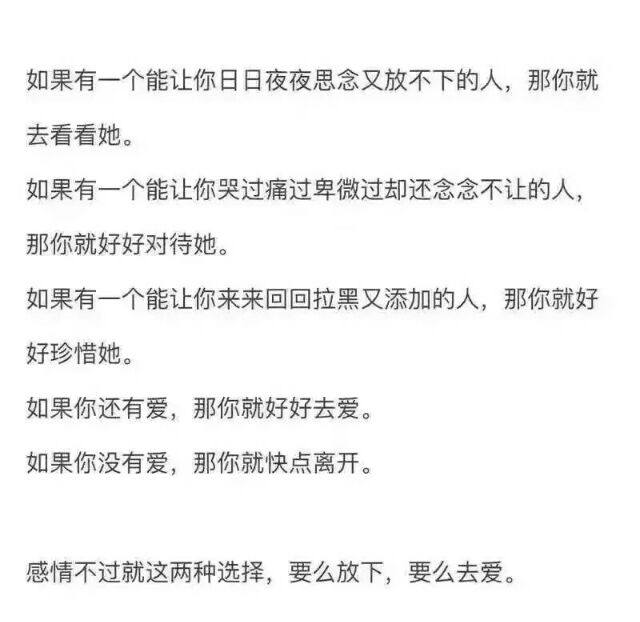 如果有一个能让你日日夜夜思念又放不下的人，那你就去看看她。

如果有一个能让你哭过痛过卑微过却还念念不让的人，那你就好好对待她。

如果有一个能让你来来回回拉黑又添加的人，那你就好好珍惜她。

如果你还有爱，那你就好好去爱。

如果你没有爱，那你就快点离开。

感情不过就这两种选择，要么放下，要么去爱。